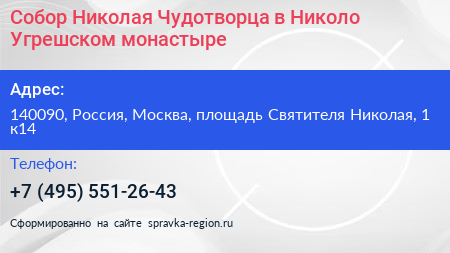 Собор Николая Чудотворца в Николо Угрешском монастыре

Адрес:

140090, Россия, Москва, площадь Святителя Николая, 1 к14

Телефон:

+7 (495) 551-26-43

Сформированно на сайте spravka-region.ru